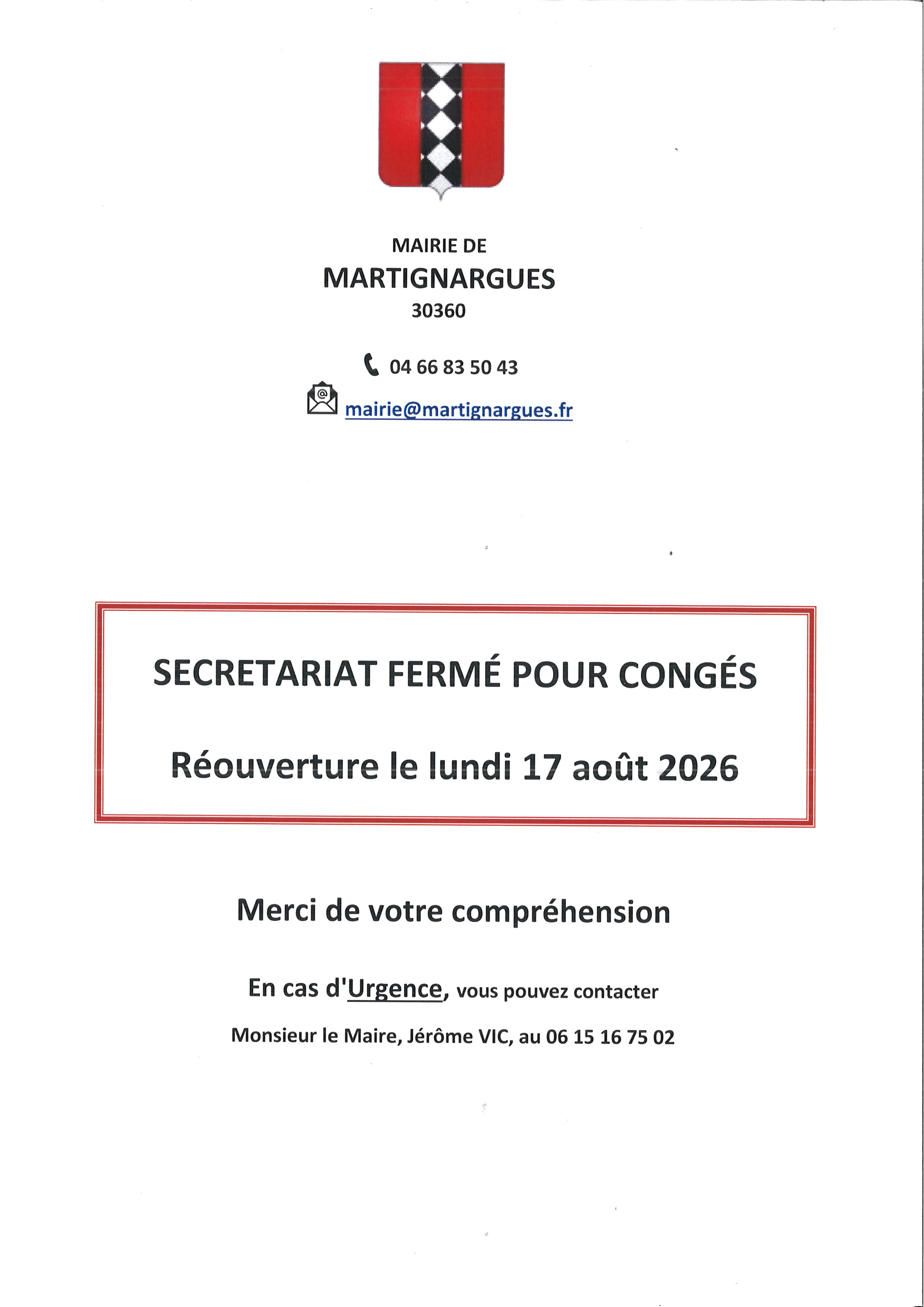 MAIRIE DE
MARTIGNARGUES
30360

04 66 83 50 43

mairie@martignargues.fr

SECRETARIAT FERMÉ POUR CONGÉS

Réouverture le lundi 17 août 2026

Merci de votre compréhension

En cas d'Urgence, vous pouvez contacter

Monsieur le Maire, Jérôme VIC, au 06 15 16 75 02